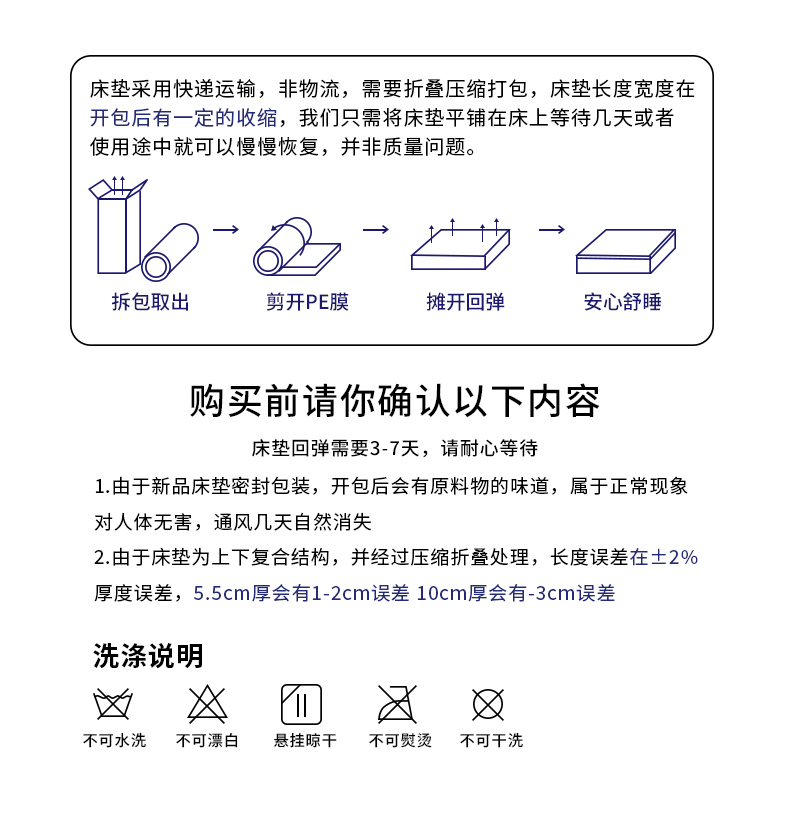 床垫采用快递运输，非物流，需要折叠压缩打包，床垫长度宽度在开包后有一定的收缩，我们只需将床垫平铺在床上等待几天或者使用途中就可以慢慢恢复，并非质量问题。

拆包取出 → 剪开PE膜 → 摊开回弹 → 安心舒睡

购买前请你确认以下内容

床垫回弹需要3-7天，请耐心等待

1.由于新品床垫密封包装，开包后会有原料物的味道，属于正常现象对人体无害，通风几天自然消失

2.由于床垫为上下复合结构，并经过压缩折叠处理，长度误差在±2%厚度误差，5.5cm厚会有1-2cm误差 10cm厚会有-3cm误差

洗涤说明

不可水洗 不可漂白 悬挂晾干 不可熨烫 不可干洗